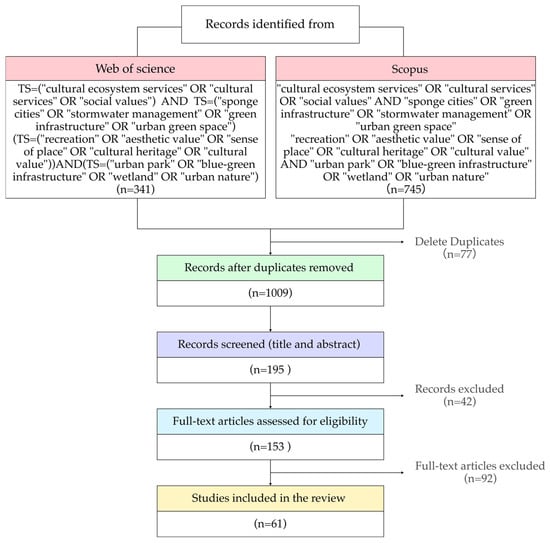 Records identified from

Web of science

TS=("cultural ecosystem services" OR "cultural services" OR "social values") AND TS=("sponge cities" OR "stormwater management" OR "green infrastructure" OR "urban green space") (TS=("recreation" OR "aesthetic value" OR "sense of place" OR "cultural heritage" OR "cultural value"))AND(TS=("urban park" OR "blue-green infrastructure" OR "wetland" OR "urban nature") (n=341)

Scopus

"cultural ecosystem services" OR "cultural services" OR "social values" AND "sponge cities" OR "green infrastructure" OR "stormwater management" OR "urban green space" "recreation" OR "aesthetic value" OR "sense of place" OR "cultural heritage" OR "cultural value" AND "urban park" OR "blue-green infrastructure" OR "wetland" OR "urban nature" (n=745)

Delete Duplicates (n=77)

Records after duplicates removed

(n=1009)

Records screened (title and abstract)

(n=195 )

Records excluded (n=42)

Full-text articles assessed for eligibility

(n=153 )

Full-text articles excluded (n=92)

Studies included in the review

(n=61)